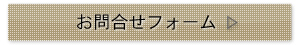 お問合せフォーム ▷